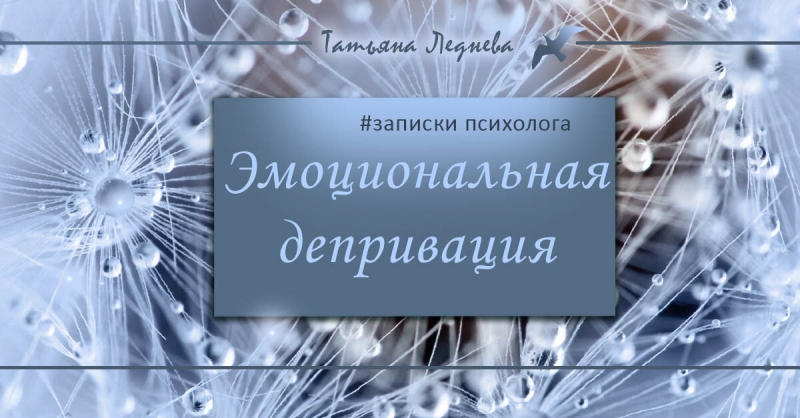 Татьяна Леднева

#записки психолога

Эмоциональная депривация